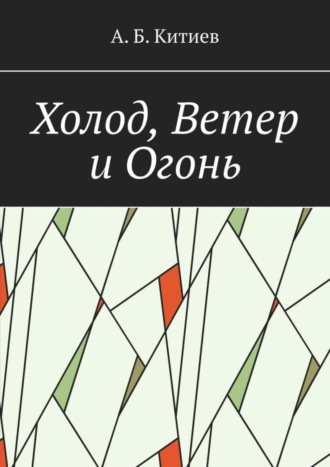 А. Б. Китиев

Холод, Ветер и Огонь